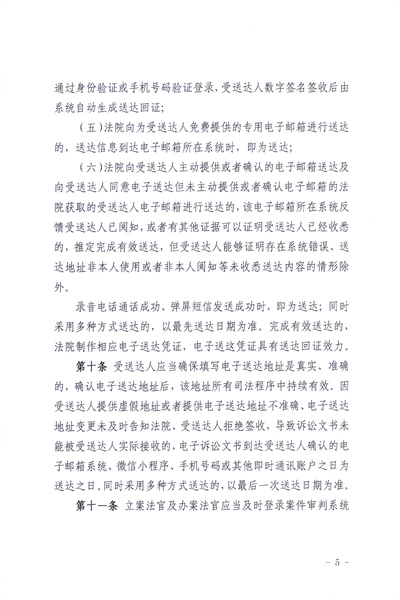 通过身份验证或手机号码验证登录，受送达人数字签名签收后由系统自动生成送达回证；

（五）法院向为受送达人免费提供的专用电子邮箱进行送达的，送达信息到达电子邮箱所在系统时，即为送达；

（六）法院向受送达人主动提供或者确认的电子邮箱送达及向受送达人同意电子送达但未主动提供或者确认电子邮箱的法院获取的受送达人电子邮箱进行送达的，该电子邮箱所在系统反馈受送达人已阅知，或者有其他证据可以证明受送达人已经收悉的，推定完成有效送达，但受送达人能够证明存在系统错误、送达地址非本人使用或者非本人阅知等未收悉送达内容的情形除外。

录音电话通话成功、弹屏短信发送成功时，即为送达；同时采用多种方式送达的，以最先送达日期为准。完成有效送达的，法院制作相应电子送达凭证，电子送达凭证具有送达回证效力。

第十条 受送达人应当确保填写电子送达地址是真实、准确的，确认电子送达地址后，该地址所有司法程序中持续有效。因受送达人提供虚假地址或者提供电子送达地址不准确、电子送达地址变更未及时告知法院、受送达人拒绝签收，导致诉讼文书未能被受送达人实际接收的，电子诉讼文书到达受送达人确认的电子邮箱系统、微信小程序、手机号码或其他即时通讯账户之日为送达之日。同时采用多种方式送达的，以最后一次送达日期为准。

第十一条 立案法官及办案法官应当及时登录案件审判系统

－ 5 －